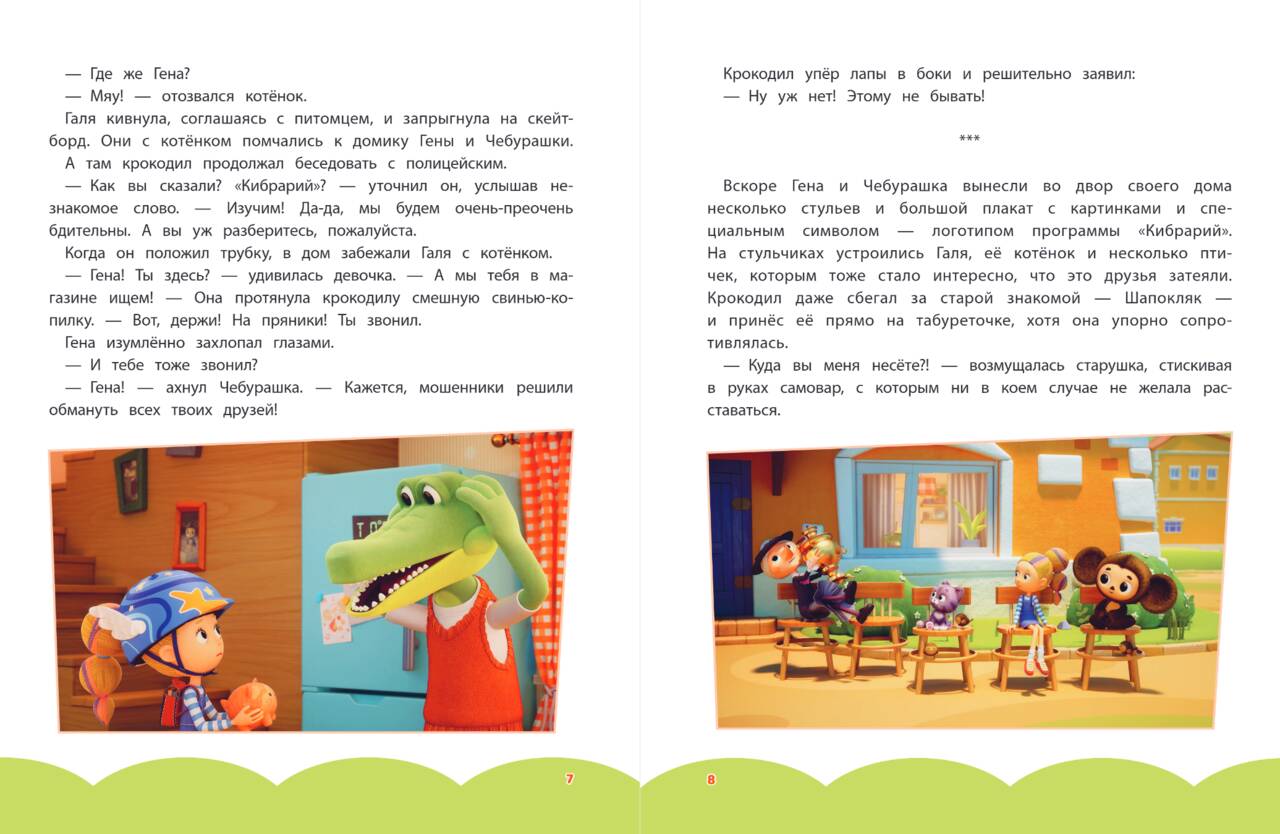 — Где же Гена?
— Мяу! — отозвался котёнок.
Галя кивнула, соглашаясь с питомцем, и запрыгнула на скейтборд. Они с котёнком помчались к домику Гены и Чебурашки.
А там крокодил продолжал беседовать с полицейским.
— Как вы сказали? «Кибрарий»? — уточнил он, услышав незнакомое слово. — Изучим! Да-да, мы будем очень-преочень бдительны. А вы уж разберитесь, пожалуйста.
Когда он положил трубку, в дом забежали Галя с котёнком.
— Гена! Ты здесь? — удивилась девочка. — А мы тебя в магазине ищем! — Она протянула крокодилу смешную свинью-копилку. — Вот, держи! На пряники! Ты звонил.
Гена изумлённо захлопал глазами.
— И тебе тоже звонил?
— Гена! — ахнул Чебурашка. — Кажется, мошенники решили обмануть всех твоих друзей!

7

Крокодил упёр лапы в боки и решительно заявил:
— Ну уж нет! Этому не бывать!

***

Вскоре Гена и Чебурашка вынесли во двор своего дома несколько стульев и большой плакат с картинками и специальным символом — логотипом программы «Кибрарий». На стульчиках устроились Галя, её котёнок и несколько птичек, которым тоже стало интересно, что это друзья затеяли. Крокодил даже сбегал за старой знакомой — Шапокляк — и принёс её прямо на табуреточке, хотя она упорно сопротивлялась.
— Куда вы меня несёте?! — возмущалась старушка, стискивая в руках самовар, с которым ни в коем случае не желала расставаться.

8